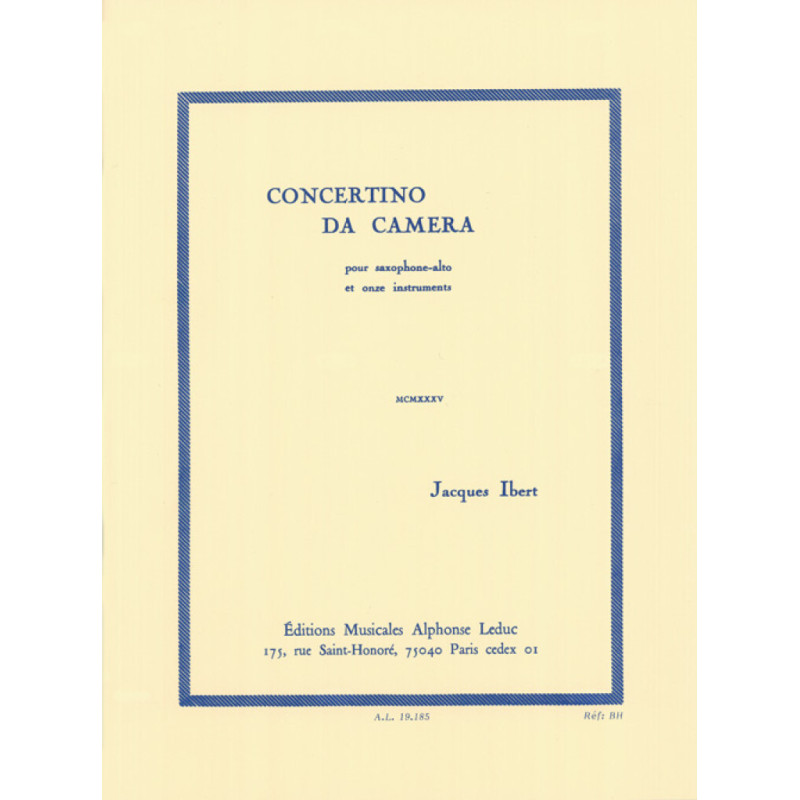 CONCERTINO
DA CAMERA

pour saxophone-alto
et onze instruments

MCMXXXV

Jacques Ibert

Éditions Musicales Alphonse Leduc
175, rue Saint-Honoré, 75040 Paris cedex 01

A.L. 19.185

Réf: BH